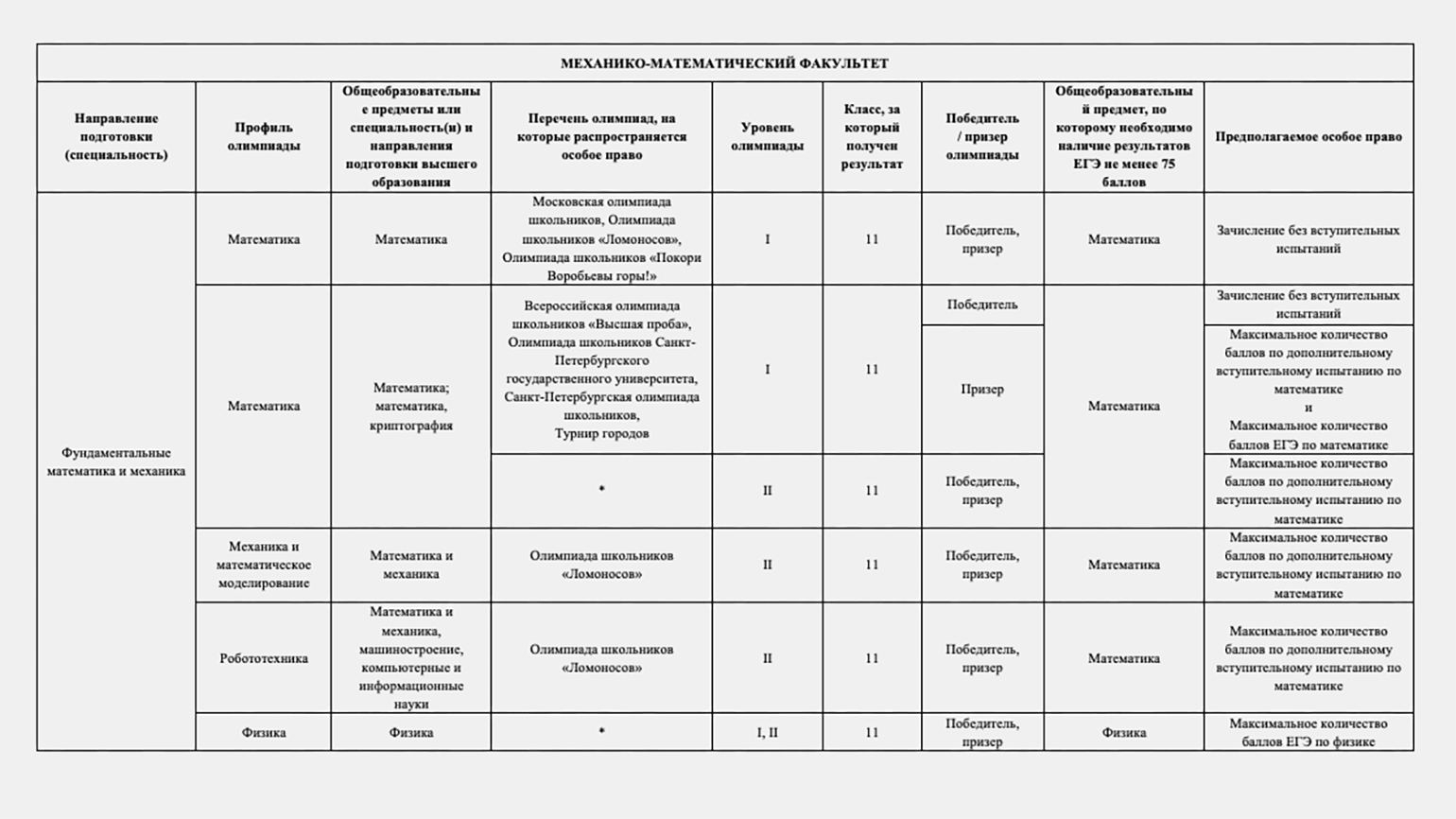 МЕХАНИКО-МАТЕМАТИЧЕСКИЙ ФАКУЛЬТЕТ

| Направление подготовки (специальность) | Профиль олимпиады | Общеобразовательные предметы или специальность(и) и направления подготовки высшего образования | Перечень олимпиад, на которые распространяется особое право | Уровень олимпиады | Класс, за который получен результат | Победитель / призер олимпиады | Общеобразовательный предмет, по которому необходимо наличие результатов ЕГЭ не менее 75 баллов | Предполагаемое особое право |
|---|---|---|---|---|---|---|---|---|
| Фундаментальные математика и механика | Математика | Математика | Московская олимпиада школьников, Олимпиада школьников «Ломоносов», Олимпиада школьников «Покори Воробьевы горы!» | I | 11 | Победитель, призер | Математика | Зачисление без вступительных испытаний |
| | Математика | Математика; математика, криптография | Всероссийская олимпиада школьников «Высшая проба», Олимпиада школьников Санкт-Петербургского государственного университета, Санкт-Петербургская олимпиада школьников, Турнир городов | I | 11 | Победитель | Математика | Зачисление без вступительных испытаний |
| | | | | | | Призер | | Максимальное количество баллов по дополнительному вступительному испытанию по математике и Максимальное количество баллов ЕГЭ по математике |
| | | | * | II | 11 | Победитель, призер | | Максимальное количество баллов по дополнительному вступительному испытанию по математике |
| | Механика и математическое моделирование | Математика и механика | Олимпиада школьников «Ломоносов» | II | 11 | Победитель, призер | Математика | Максимальное количество баллов по дополнительному вступительному испытанию по математике |
| | Робототехника | Математика и механика, машиностроение, компьютерные и информационные науки | Олимпиада школьников «Ломоносов» | II | 11 | Победитель, призер | Математика | Максимальное количество баллов по дополнительному вступительному испытанию по математике |
| | Физика | Физика | * | I, II | 11 | Победитель, призер | Физика | Максимальное количество баллов ЕГЭ по физике |